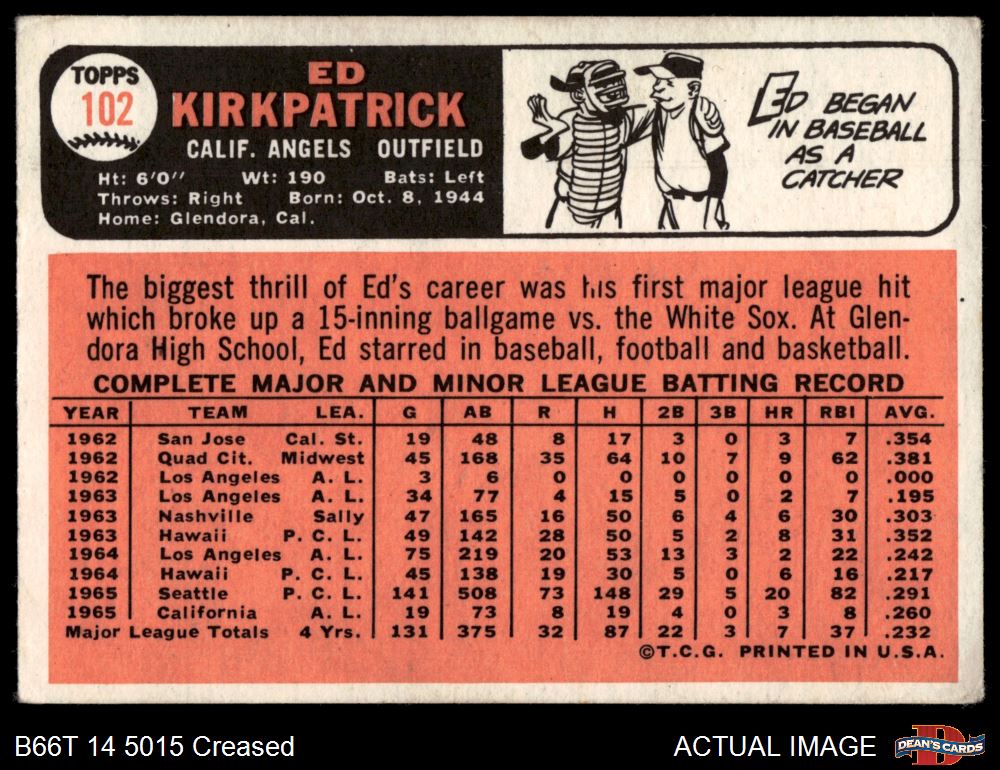 TOPPS
102

ED
KIRKPATRICK
CALIF. ANGELS OUTFIELD

Ht: 6'0" Wt: 190 Bats: Left
Throws: Right Born: Oct. 8, 1944
Home: Glendora, Cal.

ED BEGAN IN BASEBALL AS A CATCHER

The biggest thrill of Ed's career was his first major league hit which broke up a 15-inning ballgame vs. the White Sox. At Glendora High School, Ed starred in baseball, football and basketball.

COMPLETE MAJOR AND MINOR LEAGUE BATTING RECORD

| YEAR | TEAM | LEA. | G | AB | R | H | 2B | 3B | HR | RBI | AVG. |
|---|---|---|---|---|---|---|---|---|---|---|---|
| 1962 | San Jose | Cal. St. | 19 | 48 | 8 | 17 | 3 | 0 | 3 | 7 | .354 |
| 1962 | Quad Cit. | Midwest | 45 | 168 | 35 | 64 | 10 | 7 | 9 | 62 | .381 |
| 1962 | Los Angeles | A. L. | 3 | 6 | 0 | 0 | 0 | 0 | 0 | 0 | .000 |
| 1963 | Los Angeles | A. L. | 34 | 77 | 4 | 15 | 5 | 0 | 2 | 7 | .195 |
| 1963 | Nashville | Sally | 47 | 165 | 16 | 50 | 6 | 4 | 6 | 30 | .303 |
| 1963 | Hawaii | P. C. L. | 49 | 142 | 28 | 50 | 5 | 2 | 8 | 31 | .352 |
| 1964 | Los Angeles | A. L. | 75 | 219 | 20 | 53 | 13 | 3 | 2 | 22 | .242 |
| 1964 | Hawaii | P. C. L. | 45 | 138 | 19 | 30 | 5 | 0 | 6 | 16 | .217 |
| 1965 | Seattle | P. C. L. | 141 | 508 | 73 | 148 | 29 | 5 | 20 | 82 | .291 |
| 1965 | California | A. L. | 19 | 73 | 8 | 19 | 4 | 0 | 3 | 8 | .260 |
| Major League Totals | | 4 Yrs. | 131 | 375 | 32 | 87 | 22 | 3 | 7 | 37 | .232 |

©T.C.G. PRINTED IN U.S.A.

B66T 14 5015 Creased

ACTUAL IMAGE

DEAN'S CARDS